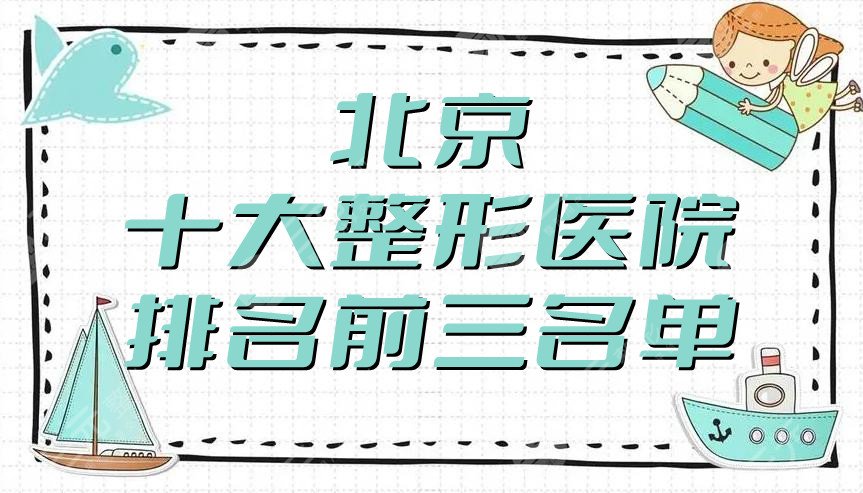 北京
十大整形医院
排名前三名单